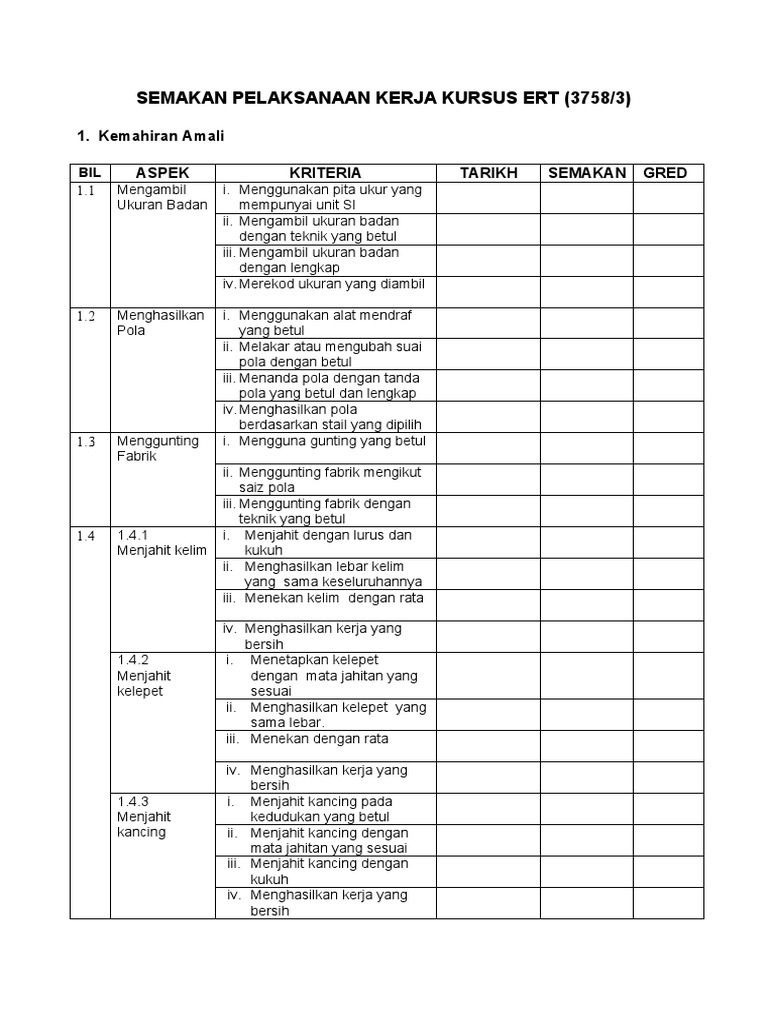 SEMAKAN PELAKSANAAN KERJA KURSUS ERT (3758/3)

1. Kemahiran Amali

| BIL | ASPEK | KRITERIA | TARIKH | SEMAKAN | GRED |
|---|---|---|---|---|---|
| 1.1 | Mengambil Ukuran Badan | i. Menggunakan pita ukur yang mempunyai unit SI | | | |
| | | ii. Mengambil ukuran badan dengan teknik yang betul | | | |
| | | iii. Mengambil ukuran badan dengan lengkap | | | |
| | | iv. Merekod ukuran yang diambil | | | |
| 1.2 | Menghasilkan Pola | i. Menggunakan alat mendraf yang betul | | | |
| | | ii. Melakar atau mengubah suai pola dengan betul | | | |
| | | iii. Menanda pola dengan tanda pola yang betul dan lengkap | | | |
| | | iv. Menghasilkan pola berdasarkan stail yang dipilih | | | |
| 1.3 | Menggunting Fabrik | i. Mengguna gunting yang betul | | | |
| | | ii. Menggunting fabrik mengikut saiz pola | | | |
| | | iii. Menggunting fabrik dengan teknik yang betul | | | |
| 1.4 | 1.4.1 Menjahit kelim | i. Menjahit dengan lurus dan kukuh | | | |
| | | ii. Menghasilkan lebar kelim yang sama keseluruhannya | | | |
| | | iii. Menekan kelim dengan rata | | | |
| | | iv. Menghasilkan kerja yang bersih | | | |
| | 1.4.2 Menjahit kelepet | i. Menetapkan kelepet dengan mata jahitan yang sesuai | | | |
| | | ii. Menghasilkan kelepet yang sama lebar. | | | |
| | | iii. Menekan dengan rata | | | |
| | | iv. Menghasilkan kerja yang bersih | | | |
| | 1.4.3 Menjahit kancing | i. Menjahit kancing pada kedudukan yang betul | | | |
| | | ii. Menjahit kancing dengan mata jahitan yang sesuai | | | |
| | | iii. Menjahit kancing dengan kukuh | | | |
| | | iv. Menghasilkan kerja yang bersih | | | |